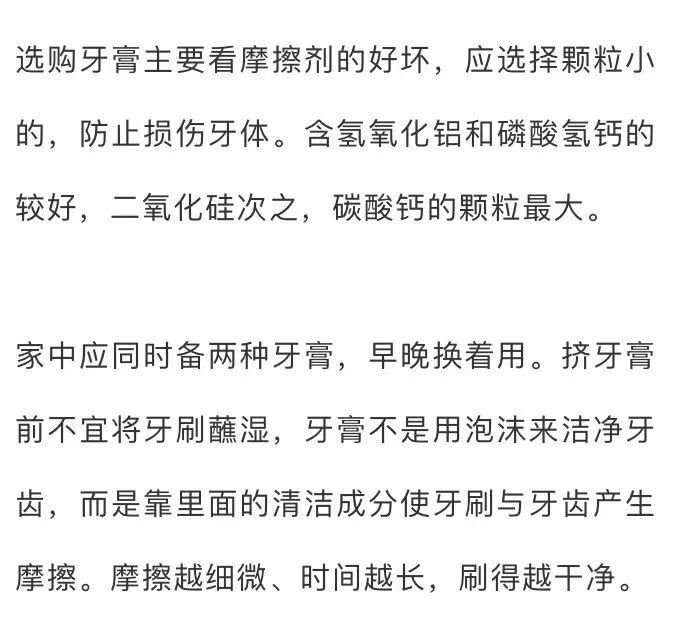 选购牙膏主要看摩擦剂的好坏，应选择颗粒小的，防止损伤牙体。含氢氧化铝和磷酸氢钙的较好，二氧化硅次之，碳酸钙的颗粒最大。

家中应同时备两种牙膏，早晚换着用。挤牙膏前不宜将牙刷蘸湿，牙膏不是用泡沫来洁净牙齿，而是靠里面的清洁成分使牙刷与牙齿产生摩擦。摩擦越细微、时间越长，刷得越干净。